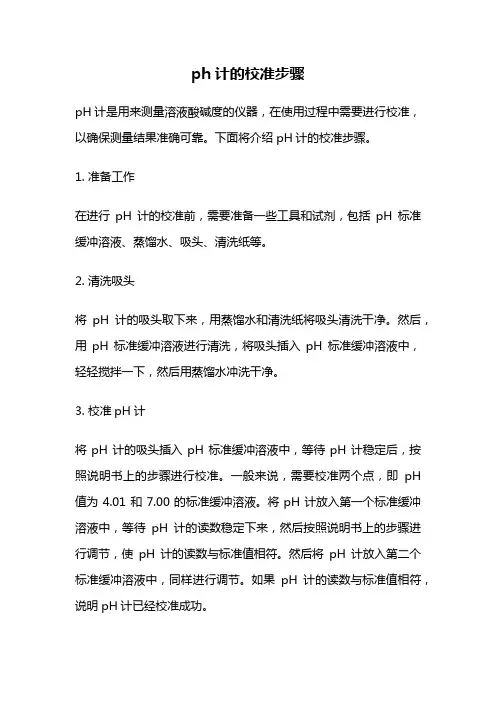 ph 计的校准步骤

pH 计是用来测量溶液酸碱度的仪器，在使用过程中需要进行校准，以确保测量结果准确可靠。下面将介绍 pH 计的校准步骤。

1. 准备工作

在进行 pH 计的校准前，需要准备一些工具和试剂，包括 pH 标准缓冲溶液、蒸馏水、吸头、清洗纸等。

2. 清洗吸头

将 pH 计的吸头取下来，用蒸馏水和清洗纸将吸头清洗干净。然后，用 pH 标准缓冲溶液进行清洗，将吸头插入 pH 标准缓冲溶液中，轻轻搅拌一下，然后用蒸馏水冲洗干净。

3. 校准 pH 计

将 pH 计的吸头插入 pH 标准缓冲溶液中，等待 pH 计稳定后，按照说明书上的步骤进行校准。一般来说，需要校准两个点，即 pH 值为 4.01 和 7.00 的标准缓冲溶液。将 pH 计放入第一个标准缓冲溶液中，等待 pH 计的读数稳定下来，然后按照说明书上的步骤进行调节，使 pH 计的读数与标准值相符。然后将 pH 计放入第二个标准缓冲溶液中，同样进行调节。如果 pH 计的读数与标准值相符，说明 pH 计已经校准成功。